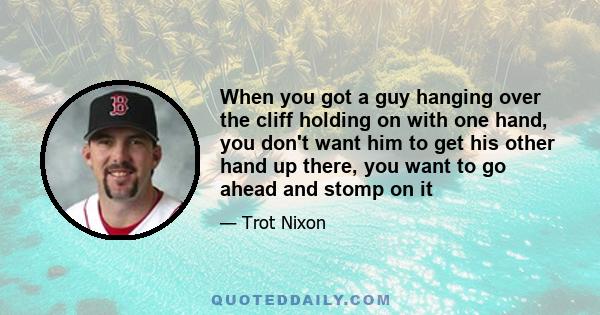 B

When you got a guy hanging over the cliff holding on with one hand, you don't want him to get his other hand up there, you want to go ahead and stomp on it

— Trot Nixon

QUOTEDDAILY.COM